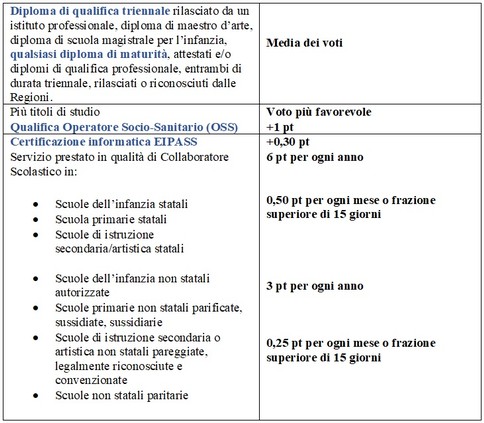 | | |
|---|---|
| Diploma di qualifica triennale rilasciato da un istituto professionale, diploma di maestro d'arte, diploma di scuola magistrale per l'infanzia, qualsiasi diploma di maturità, attestati e/o diplomi di qualifica professionale, entrambi di durata triennale, rilasciati o riconosciuti dalle Regioni. | Media dei voti |
| Più titoli di studio<br>Qualifica Operatore Socio-Sanitario (OSS) | Voto più favorevole<br>+1 pt |
| Certificazione informatica EIPASS<br>Servizio prestato in qualità di Collaboratore Scolastico in:<br>• Scuole dell'infanzia statali<br>• Scuola primarie statali<br>• Scuole di istruzione secondaria/artistica statali<br>• Scuole dell'infanzia non statali autorizzate<br>• Scuole primarie non statali parificate, sussidiate, sussidiarie<br>• Scuole di istruzione secondaria o artistica non statali pareggiate, legalmente riconosciute e convenzionate<br>• Scuole non statali paritarie | +0,30 pt<br>6 pt per ogni anno<br>0,50 pt per ogni mese o frazione superiore di 15 giorni<br>3 pt per ogni anno<br>0,25 pt per ogni mese o frazione superiore di 15 giorni |